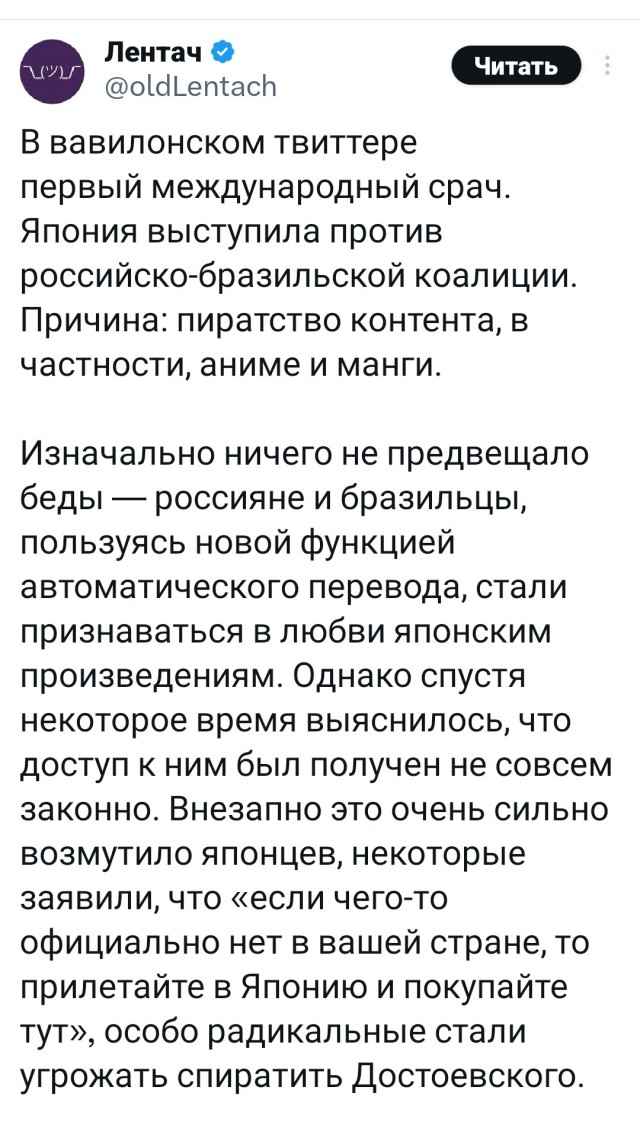 Лентач
@oldLentach

Читать

В вавилонском твиттере первый международный срач. Япония выступила против российско-бразильской коалиции. Причина: пиратство контента, в частности, аниме и манги.

Изначально ничего не предвещало беды — россияне и бразильцы, пользуясь новой функцией автоматического перевода, стали признаваться в любви японским произведениям. Однако спустя некоторое время выяснилось, что доступ к ним был получен не совсем законно. Внезапно это очень сильно возмутило японцев, некоторые заявили, что «если чего-то официально нет в вашей стране, то прилетайте в Японию и покупайте тут», особо радикальные стали угрожать спиратить Достоевского.